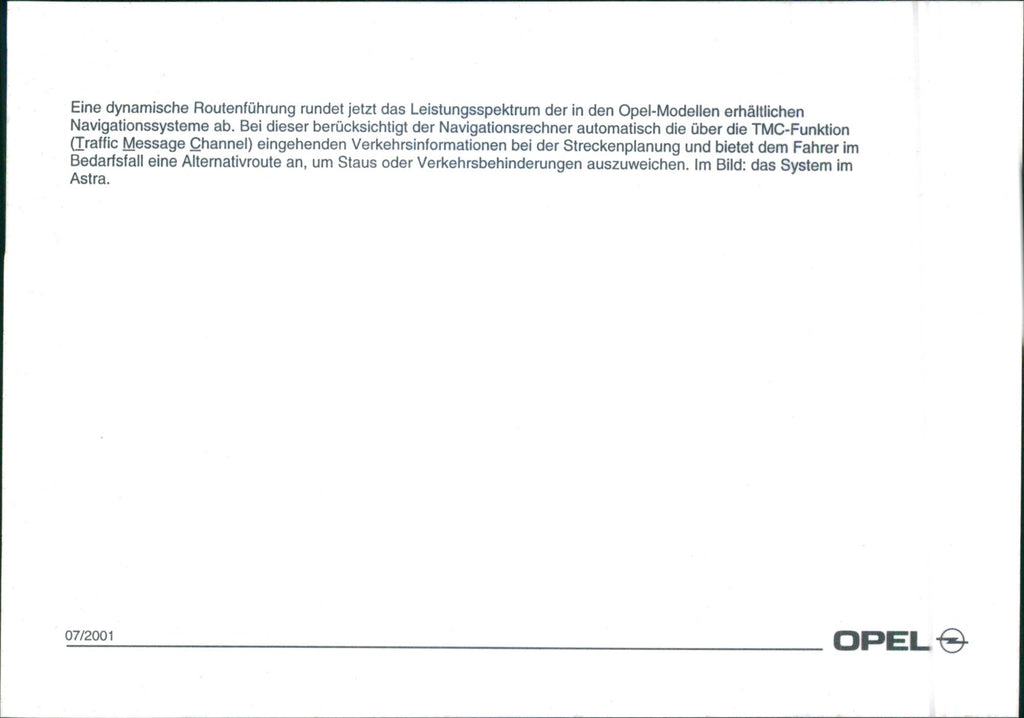 Eine dynamische Routenführung rundet jetzt das Leistungsspektrum der in den Opel-Modellen erhältlichen Navigationssysteme ab. Bei dieser berücksichtigt der Navigationsrechner automatisch die über die TMC-Funktion (Traffic Message Channel) eingehenden Verkehrsinformationen bei der Streckenplanung und bietet dem Fahrer im Bedarfsfall eine Alternativroute an, um Staus oder Verkehrsbehinderungen auszuweichen. Im Bild: das System im Astra.

07/2001

OPEL